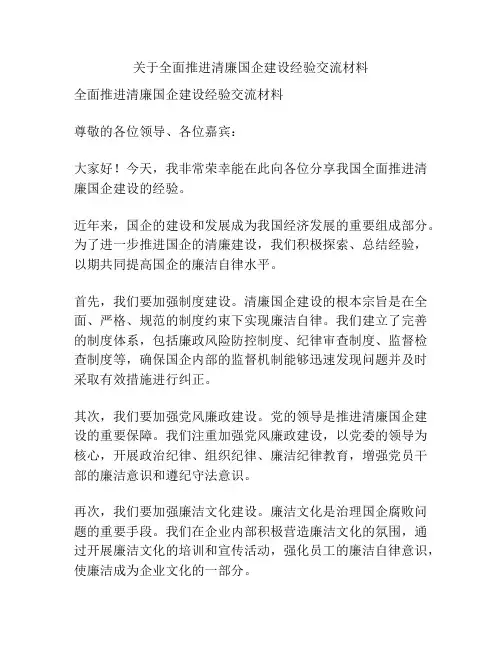 关于全面推进清廉国企建设经验交流材料

全面推进清廉国企建设经验交流材料

尊敬的各位领导、各位嘉宾：

大家好！今天，我非常荣幸能在此向各位分享我国全面推进清廉国企建设的经验。

近年来，国企的建设和发展成为我国经济发展的重要组成部分。为了进一步推进国企的清廉建设，我们积极探索、总结经验，以期共同提高国企的廉洁自律水平。

首先，我们要加强制度建设。清廉国企建设的根本宗旨是在全面、严格、规范的制度约束下实现廉洁自律。我们建立了完善的制度体系，包括廉政风险防控制度、纪律审查制度、监督检查制度等，确保国企内部的监督机制能够迅速发现问题并及时采取有效措施进行纠正。

其次，我们要加强党风廉政建设。党的领导是推进清廉国企建设的重要保障。我们注重加强党风廉政建设，以党委的领导为核心，开展政治纪律、组织纪律、廉洁纪律教育，增强党员干部的廉洁意识和遵纪守法意识。

再次，我们要加强廉洁文化建设。廉洁文化是治理国企腐败问题的重要手段。我们在企业内部积极营造廉洁文化的氛围，通过开展廉洁文化的培训和宣传活动，强化员工的廉洁自律意识，使廉洁成为企业文化的一部分。